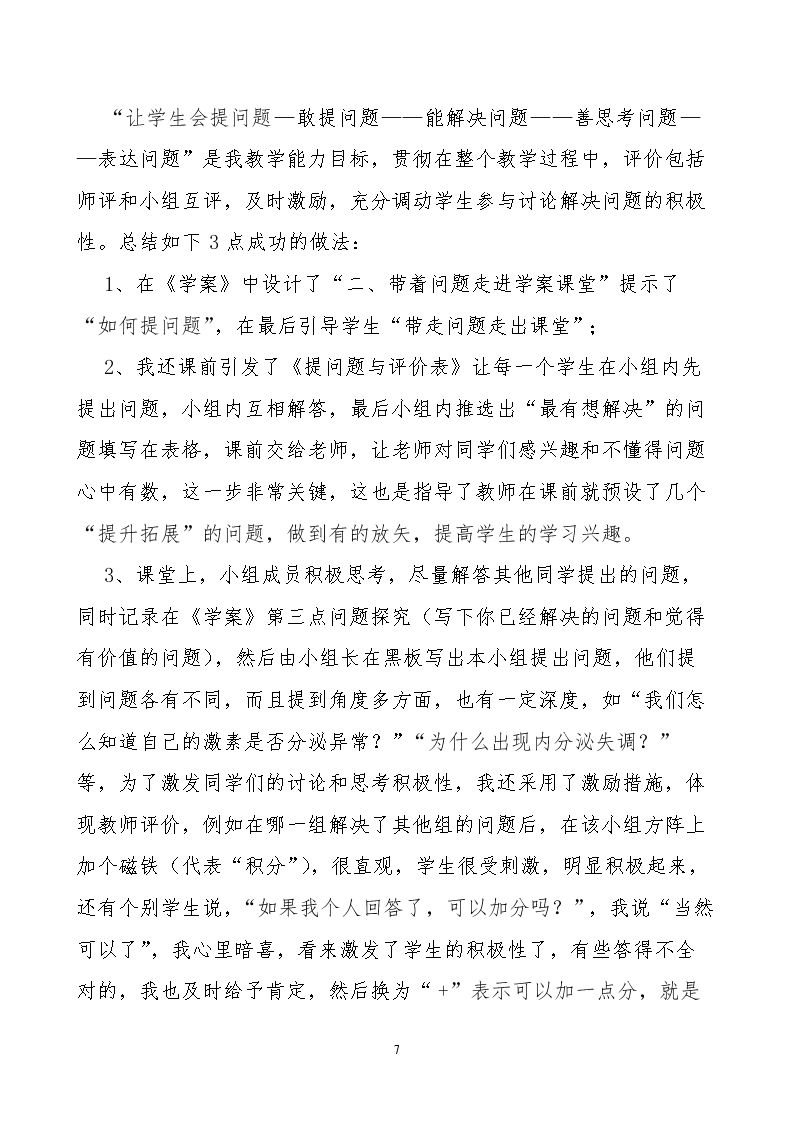 “让学生会提问题—敢提问题——能解决问题——善思考问题——表达问题”是我教学能力目标，贯彻在整个教学过程中，评价包括师评和小组互评，及时激励，充分调动学生参与讨论解决问题的积极性。总结如下3点成功的做法：

1、在《学案》中设计了“二、带着问题走进学案课堂”提示了“如何提问题”，在最后引导学生“带走问题走出课堂”；

2、我还课前引发了《提问题与评价表》让每一个学生在小组内先提出问题，小组内互相解答，最后小组内推选出“最有想解决”的问题填写在表格，课前交给老师，让老师对同学们感兴趣和不懂得问题心中有数，这一步非常关键，这也是指导了教师在课前就预设了几个“提升拓展”的问题，做到有的放矢，提高学生的学习兴趣。

3、课堂上，小组成员积极思考，尽量解答其他同学提出的问题，同时记录在《学案》第三点问题探究（写下你已经解决的问题和觉得有价值的问题），然后由小组长在黑板写出本小组提出问题，他们提到问题各有不同，而且提到角度多方面，也有一定深度，如“我们怎么知道自己的激素是否分泌异常？”“为什么出现内分泌失调？”等，为了激发同学们的讨论和思考积极性，我还采用了激励措施，体现教师评价，例如在哪一组解决了其他组的问题后，在该小组方阵上加个磁铁（代表“积分”），很直观，学生很受刺激，明显积极起来，还有个别学生说，“如果我个人回答了，可以加分吗？”，我说“当然可以了”，我心里暗喜，看来激发了学生的积极性了，有些答得不全对的，我也及时给予肯定，然后换为“+”表示可以加一点分，就是

7